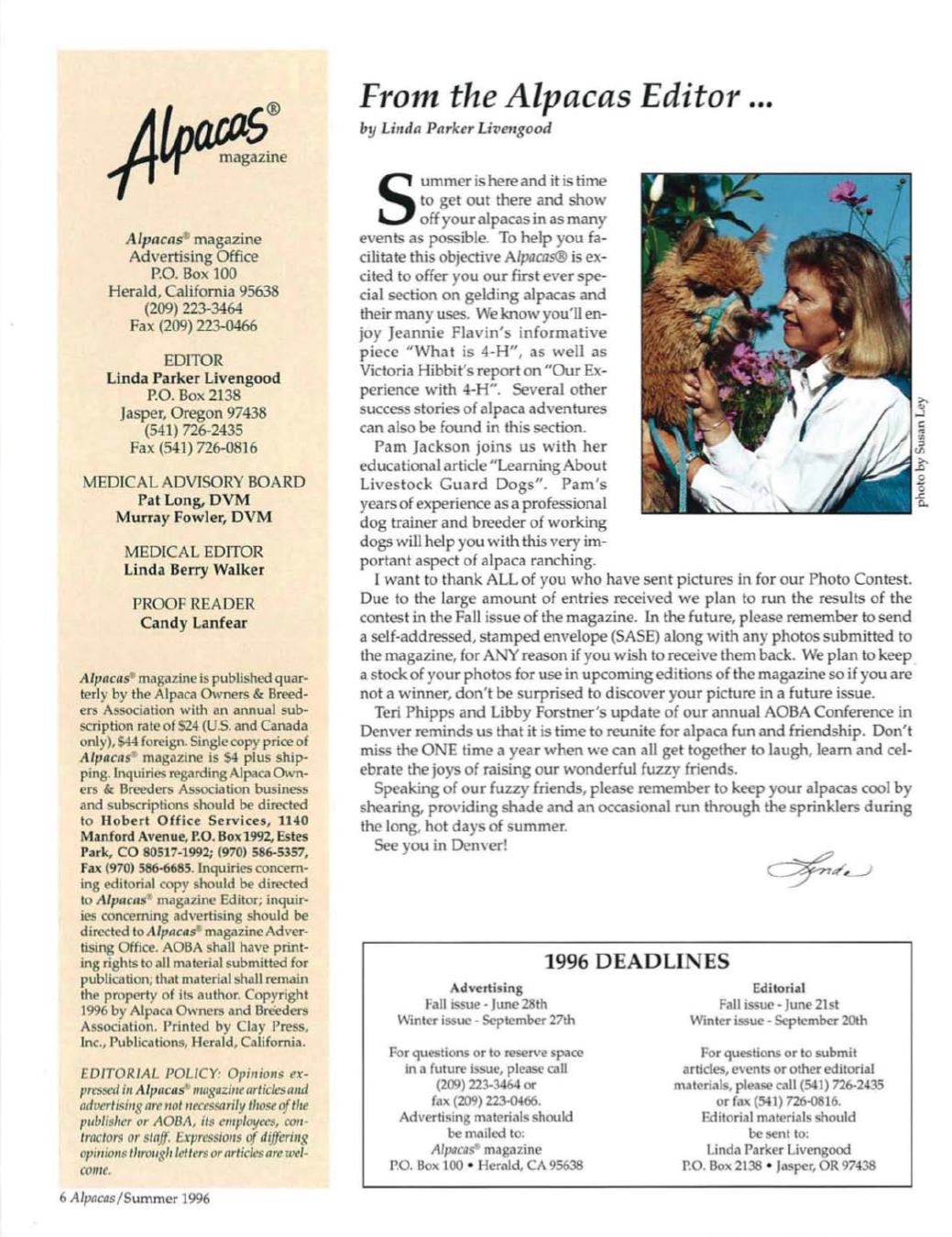 Alpacas® magazine

Alpacas® magazine
Advertising Office
P.O. Box 100
Herald, California 95638
(209) 223-3464
Fax (209) 223-0466

EDITOR
Linda Parker Livengood
P.O. Box 2138
Jasper, Oregon 97438
(541) 726-2435
Fax (541) 726-0816

MEDICAL ADVISORY BOARD
Pat Long, DVM
Murray Fowler, DVM

MEDICAL EDITOR
Linda Berry Walker

PROOF READER
Candy Lanfear

Alpacas® magazine is published quarterly by the Alpaca Owners & Breeders Association with an annual subscription rate of $24 (U.S. and Canada only), $44 foreign. Single copy price of Alpacas® magazine is $4 plus shipping. Inquiries regarding Alpaca Owners & Breeders Association business and subscriptions should be directed to Hobert Office Services, 1140 Manford Avenue, P.O. Box 1992, Estes Park, CO 80517-1992; (970) 586-5357, Fax (970) 586-6685. Inquiries concerning editorial copy should be directed to Alpacas® magazine Editor; inquiries concerning advertising should be directed to Alpacas® magazine Advertising Office. AOBA shall have printing rights to all material submitted for publication; that material shall remain the property of its author. Copyright 1996 by Alpaca Owners and Breeders Association. Printed by Clay Press, Inc., Publications, Herald, California.

EDITORIAL POLICY: Opinions expressed in Alpacas® magazine articles and advertising are not necessarily those of the publisher or AOBA, its employees, contractors or staff. Expressions of differing opinions through letters or articles are welcome.

6 Alpacas/Summer 1996

From the Alpacas Editor ...
by Linda Parker Livengood

Summer is here and it is time to get out there and show off your alpacas in as many events as possible. To help you facilitate this objective Alpacas® is excited to offer you our first ever special section on gelding alpacas and their many uses. We know you'll enjoy Jeannie Flavin's informative piece "What is 4-H", as well as Victoria Hibbit's report on "Our Experience with 4-H". Several other success stories of alpaca adventures can also be found in this section.

Pam Jackson joins us with her educational article "Learning About Livestock Guard Dogs". Pam's years of experience as a professional dog trainer and breeder of working dogs will help you with this very important aspect of alpaca ranching.

photo by Susan Ley

I want to thank ALL of you who have sent pictures in for our Photo Contest. Due to the large amount of entries received we plan to run the results of the contest in the Fall issue of the magazine. In the future, please remember to send a self-addressed, stamped envelope (SASE) along with any photos submitted to the magazine, for ANY reason if you wish to receive them back. We plan to keep a stock of your photos for use in upcoming editions of the magazine so if you are not a winner, don't be surprised to discover your picture in a future issue.

Teri Phipps and Libby Forstner's update of our annual AOBA Conference in Denver reminds us that it is time to reunite for alpaca fun and friendship. Don't miss the ONE time a year when we can all get together to laugh, learn and celebrate the joys of raising our wonderful fuzzy friends.

Speaking of our fuzzy friends, please remember to keep your alpacas cool by shearing, providing shade and an occasional run through the sprinklers during the long, hot days of summer.

See you in Denver!

Lynda

1996 DEADLINES

Advertising
Fall issue - June 28th
Winter issue - September 27th

For questions or to reserve space in a future issue, please call (209) 223-3464 or fax (209) 223-0466. Advertising materials should be mailed to: Alpacas® magazine P.O. Box 100 • Herald, CA 95638

Editorial
Fall issue - June 21st
Winter issue - September 20th

For questions or to submit articles, events or other editorial materials, please call (541) 726-2435 or fax (541) 726-0816. Editorial materials should be sent to: Linda Parker Livengood P.O. Box 2138 • Jasper, OR 97438